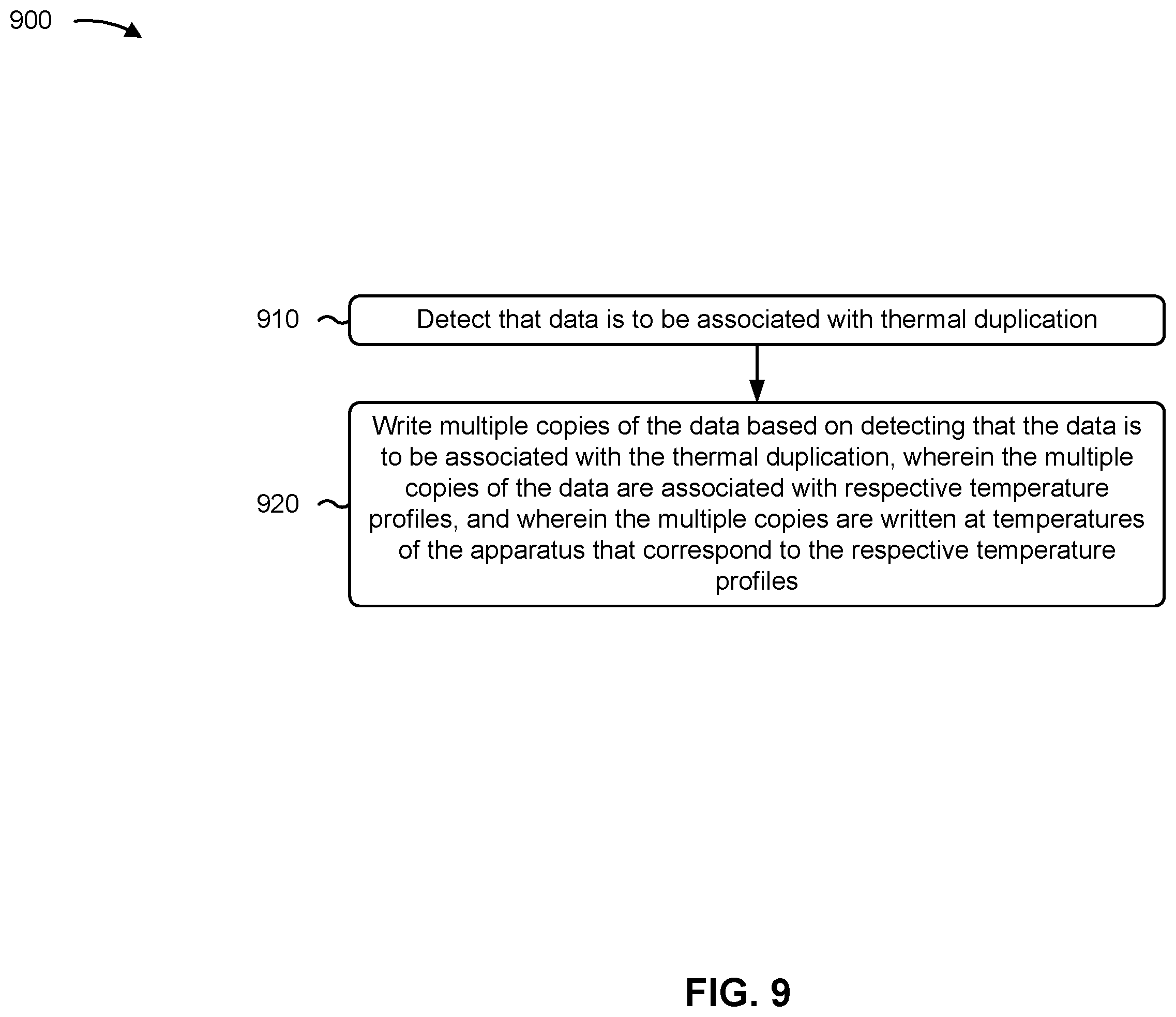 900

910

Detect that data is to be associated with thermal duplication

920

Write multiple copies of the data based on detecting that the data is to be associated with the thermal duplication, wherein the multiple copies of the data are associated with respective temperature profiles, and wherein the multiple copies are written at temperatures of the apparatus that correspond to the respective temperature profiles

FIG. 9